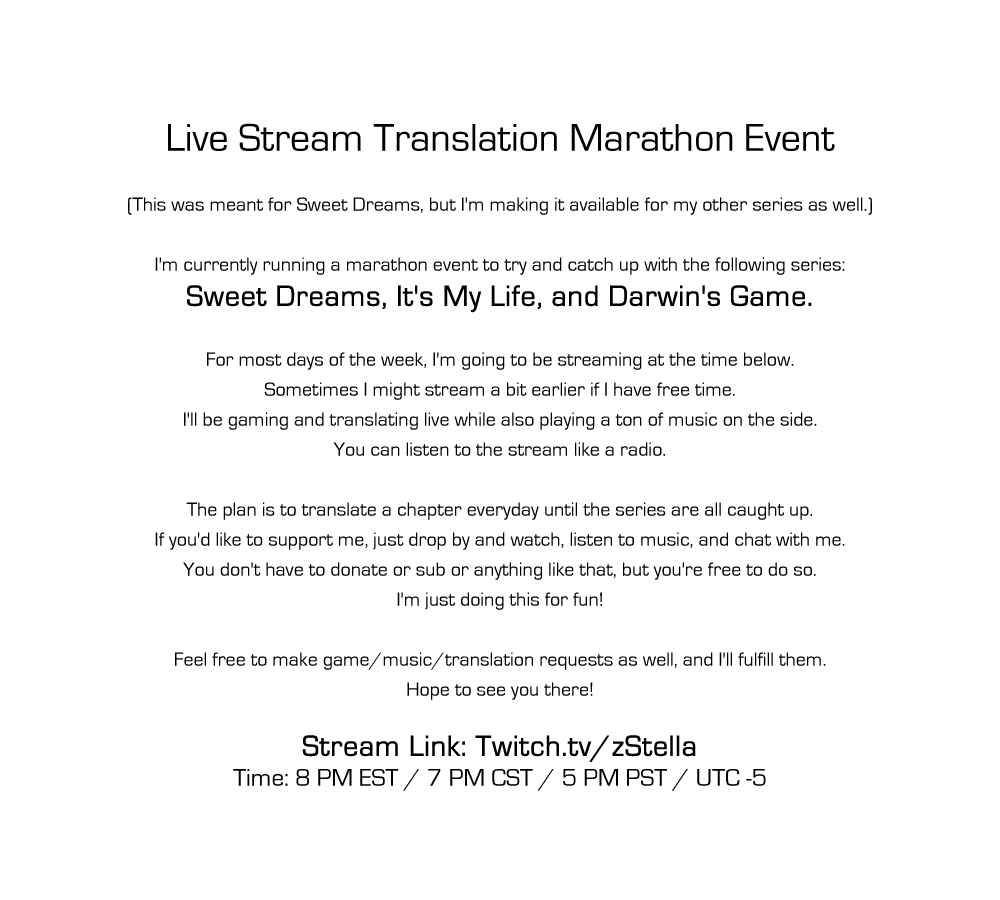 Live Stream Translation Marathon Event

(This was meant for Sweet Dreams, but I'm making it available for my other series as well.)

I'm currently running a marathon event to try and catch up with the following series:
Sweet Dreams, It's My Life, and Darwin's Game.

For most days of the week, I'm going to be streaming at the time below.
Sometimes I might stream a bit earlier if I have free time.
I'll be gaming and translating live while also playing a ton of music on the side.
You can listen to the stream like a radio.

The plan is to translate a chapter everyday until the series are all caught up.
If you'd like to support me, just drop by and watch, listen to music, and chat with me.
You don't have to donate or sub or anything like that, but you're free to do so.
I'm just doing this for fun!

Feel free to make game/music/translation requests as well, and I'll fulfill them.
Hope to see you there!

Stream Link: Twitch.tv/zStella
Time: 8 PM EST / 7 PM CST / 5 PM PST / UTC -5